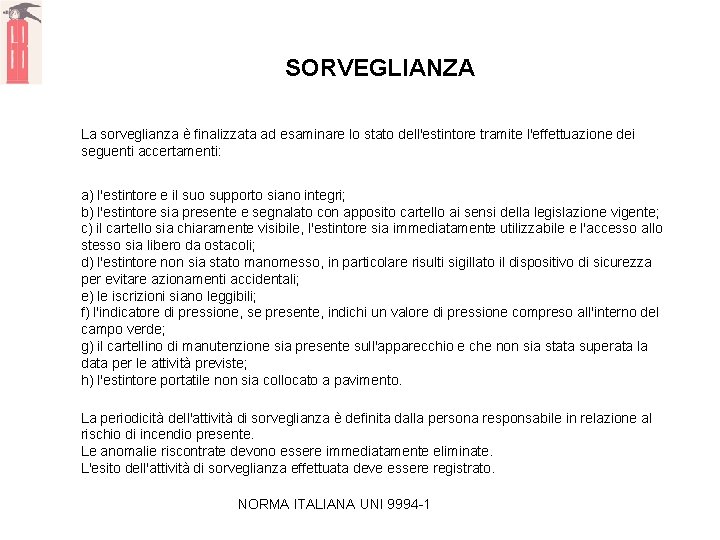 SORVEGLIANZA

La sorveglianza è finalizzata ad esaminare lo stato dell'estintore tramite l'effettuazione dei seguenti accertamenti:

a) l'estintore e il suo supporto siano integri;
b) l'estintore sia presente e segnalato con apposito cartello ai sensi della legislazione vigente;
c) il cartello sia chiaramente visibile, l'estintore sia immediatamente utilizzabile e l'accesso allo stesso sia libero da ostacoli;
d) l'estintore non sia stato manomesso, in particolare risulti sigillato il dispositivo di sicurezza per evitare azionamenti accidentali;
e) le iscrizioni siano leggibili;
f) l'indicatore di pressione, se presente, indichi un valore di pressione compreso all'interno del campo verde;
g) il cartellino di manutenzione sia presente sull'apparecchio e che non sia stata superata la data per le attività previste;
h) l'estintore portatile non sia collocato a pavimento.

La periodicità dell'attività di sorveglianza è definita dalla persona responsabile in relazione al rischio di incendio presente.
Le anomalie riscontrate devono essere immediatamente eliminate.
L'esito dell'attività di sorveglianza effettuata deve essere registrato.

NORMA ITALIANA UNI 9994-1